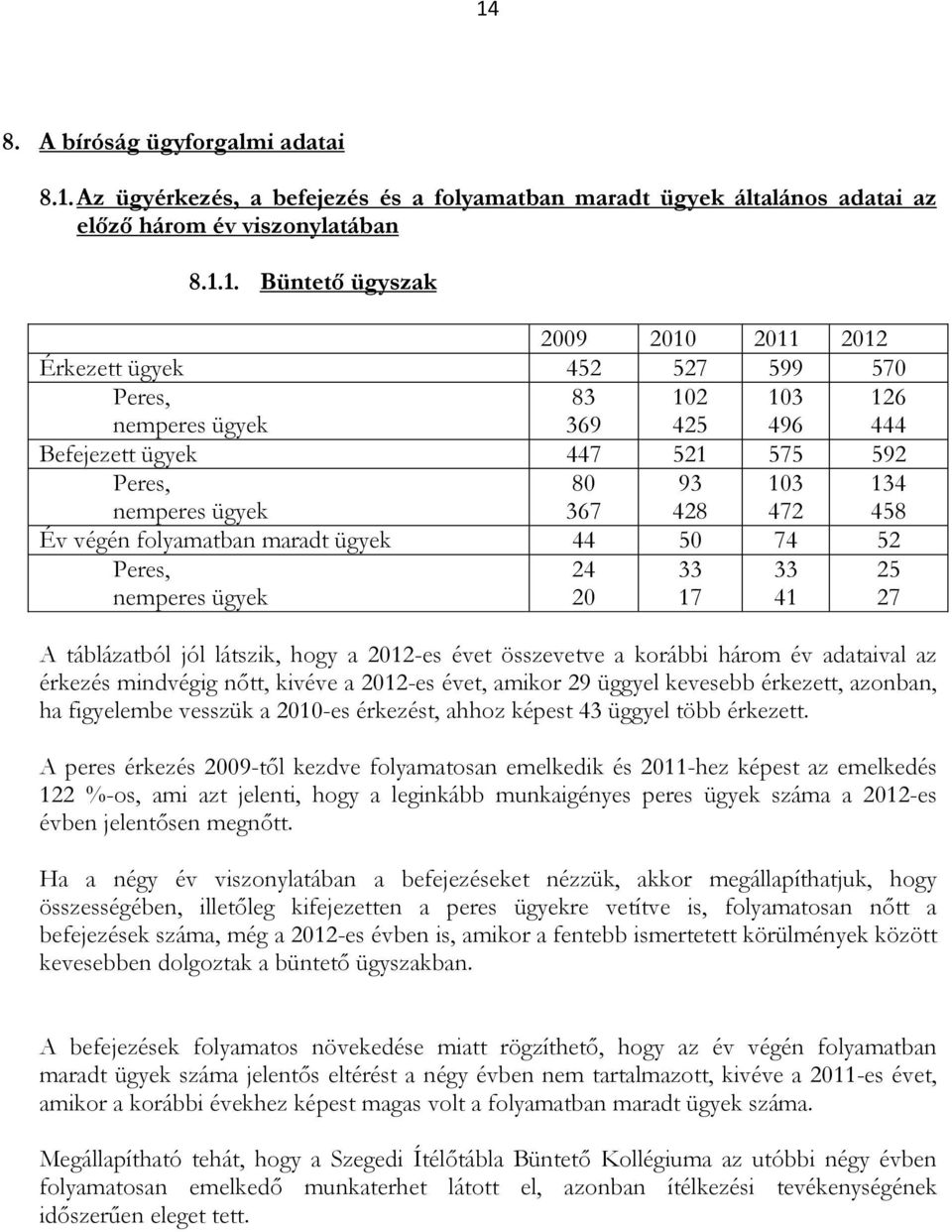 14

8. A bíróság ügyforgalmi adatai

8.1. Az ügyérkezés, a befejezés és a folyamatban maradt ügyek általános adatai az előző három év viszonylatában

8.1.1. Büntető ügyszak

| | 2009 | 2010 | 2011 | 2012 |
|---|---|---|---|---|
| Érkezett ügyek | 452 | 527 | 599 | 570 |
| Peres, | 83 | 102 | 103 | 126 |
| nemperes ügyek | 369 | 425 | 496 | 444 |
| Befejezett ügyek | 447 | 521 | 575 | 592 |
| Peres, | 80 | 93 | 103 | 134 |
| nemperes ügyek | 367 | 428 | 472 | 458 |
| Év végén folyamatban maradt ügyek | 44 | 50 | 74 | 52 |
| Peres, | 24 | 33 | 33 | 25 |
| nemperes ügyek | 20 | 17 | 41 | 27 |

A táblázatból jól látszik, hogy a 2012-es évet összevetve a korábbi három év adataival az érkezés mindvégig nőtt, kivéve a 2012-es évet, amikor 29 üggyel kevesebb érkezett, azonban, ha figyelembe vesszük a 2010-es érkezést, ahhoz képest 43 üggyel több érkezett.

A peres érkezés 2009-től kezdve folyamatosan emelkedik és 2011-hez képest az emelkedés 122 %-os, ami azt jelenti, hogy a leginkább munkaigényes peres ügyek száma a 2012-es évben jelentősen megnőtt.

Ha a négy év viszonylatában a befejezéseket nézzük, akkor megállapíthatjuk, hogy összességében, illetőleg kifejezetten a peres ügyekre vetítve is, folyamatosan nőtt a befejezések száma, még a 2012-es évben is, amikor a fentebb ismertetett körülmények között kevesebben dolgoztak a büntető ügyszakban.

A befejezések folyamatos növekedése miatt rögzíthető, hogy az év végén folyamatban maradt ügyek száma jelentős eltérést a négy évben nem tartalmazott, kivéve a 2011-es évet, amikor a korábbi évekhez képest magas volt a folyamatban maradt ügyek száma.

Megállapítható tehát, hogy a Szegedi Ítélőtábla Büntető Kollégiuma az utóbbi négy évben folyamatosan emelkedő munkaterhet látott el, azonban ítélkezési tevékenységének időszerűen eleget tett.